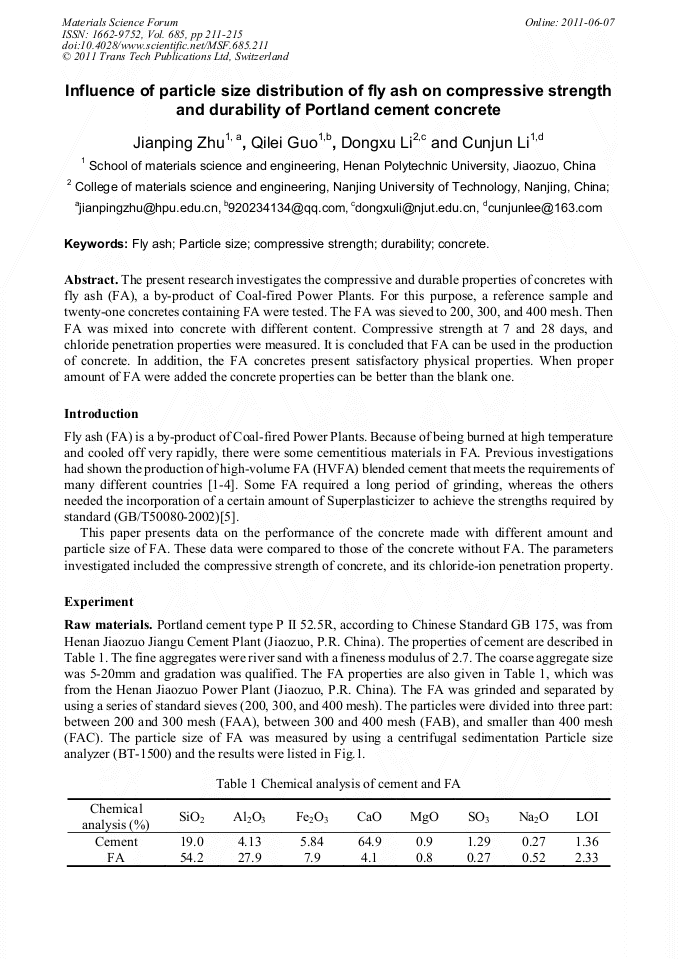 Materials Science Forum
ISSN: 1662-9752, Vol. 685, pp 211-215
doi:10.4028/www.scientific.net/MSF.685.211
© 2011 Trans Tech Publications Ltd, Switzerland

Online: 2011-06-07

Influence of particle size distribution of fly ash on compressive strength and durability of Portland cement concrete

Jianping Zhu$^{1, a}$, Qilei Guo$^{1,b}$, Dongxu Li$^{2,c}$ and Cunjun Li$^{1,d}$

$^1$ School of materials science and engineering, Henan Polytechnic University, Jiaozuo, China

$^2$ College of materials science and engineering, Nanjing University of Technology, Nanjing, China;

$^a$jianpingzhu@hpu.edu.cn, $^b$920234134@qq.com, $^c$dongxuli@njut.edu.cn, $^d$cunjunlee@163.com

Keywords: Fly ash; Particle size; compressive strength; durability; concrete.

Abstract. The present research investigates the compressive and durable properties of concretes with fly ash (FA), a by-product of Coal-fired Power Plants. For this purpose, a reference sample and twenty-one concretes containing FA were tested. The FA was sieved to 200, 300, and 400 mesh. Then FA was mixed into concrete with different content. Compressive strength at 7 and 28 days, and chloride penetration properties were measured. It is concluded that FA can be used in the production of concrete. In addition, the FA concretes present satisfactory physical properties. When proper amount of FA were added the concrete properties can be better than the blank one.

Introduction

Fly ash (FA) is a by-product of Coal-fired Power Plants. Because of being burned at high temperature and cooled off very rapidly, there were some cementitious materials in FA. Previous investigations had shown the production of high-volume FA (HVFA) blended cement that meets the requirements of many different countries [1-4]. Some FA required a long period of grinding, whereas the others needed the incorporation of a certain amount of Superplasticizer to achieve the strengths required by standard (GB/T50080-2002)[5].

This paper presents data on the performance of the concrete made with different amount and particle size of FA. These data were compared to those of the concrete without FA. The parameters investigated included the compressive strength of concrete, and its chloride-ion penetration property.

Experiment

Raw materials. Portland cement type P II 52.5R, according to Chinese Standard GB 175, was from Henan Jiaozuo Jiangu Cement Plant (Jiaozuo, P.R. China). The properties of cement are described in Table 1. The fine aggregates were river sand with a fineness modulus of 2.7. The coarse aggregate size was 5-20mm and gradation was qualified. The FA properties are also given in Table 1, which was from the Henan Jiaozuo Power Plant (Jiaozuo, P.R. China). The FA was grinded and separated by using a series of standard sieves (200, 300, and 400 mesh). The particles were divided into three part: between 200 and 300 mesh (FAA), between 300 and 400 mesh (FAB), and smaller than 400 mesh (FAC). The particle size of FA was measured by using a centrifugal sedimentation Particle size analyzer (BT-1500) and the results were listed in Fig.1.

Table 1 Chemical analysis of cement and FA

| Chemical analysis (%) | $SiO_2$ | $Al_2O_3$ | $Fe_2O_3$ | CaO | MgO | $SO_3$ | $Na_2O$ | LOI |
|---|---|---|---|---|---|---|---|---|
| Cement | 19.0 | 4.13 | 5.84 | 64.9 | 0.9 | 1.29 | 0.27 | 1.36 |
| FA | 54.2 | 27.9 | 7.9 | 4.1 | 0.8 | 0.27 | 0.52 | 2.33 |